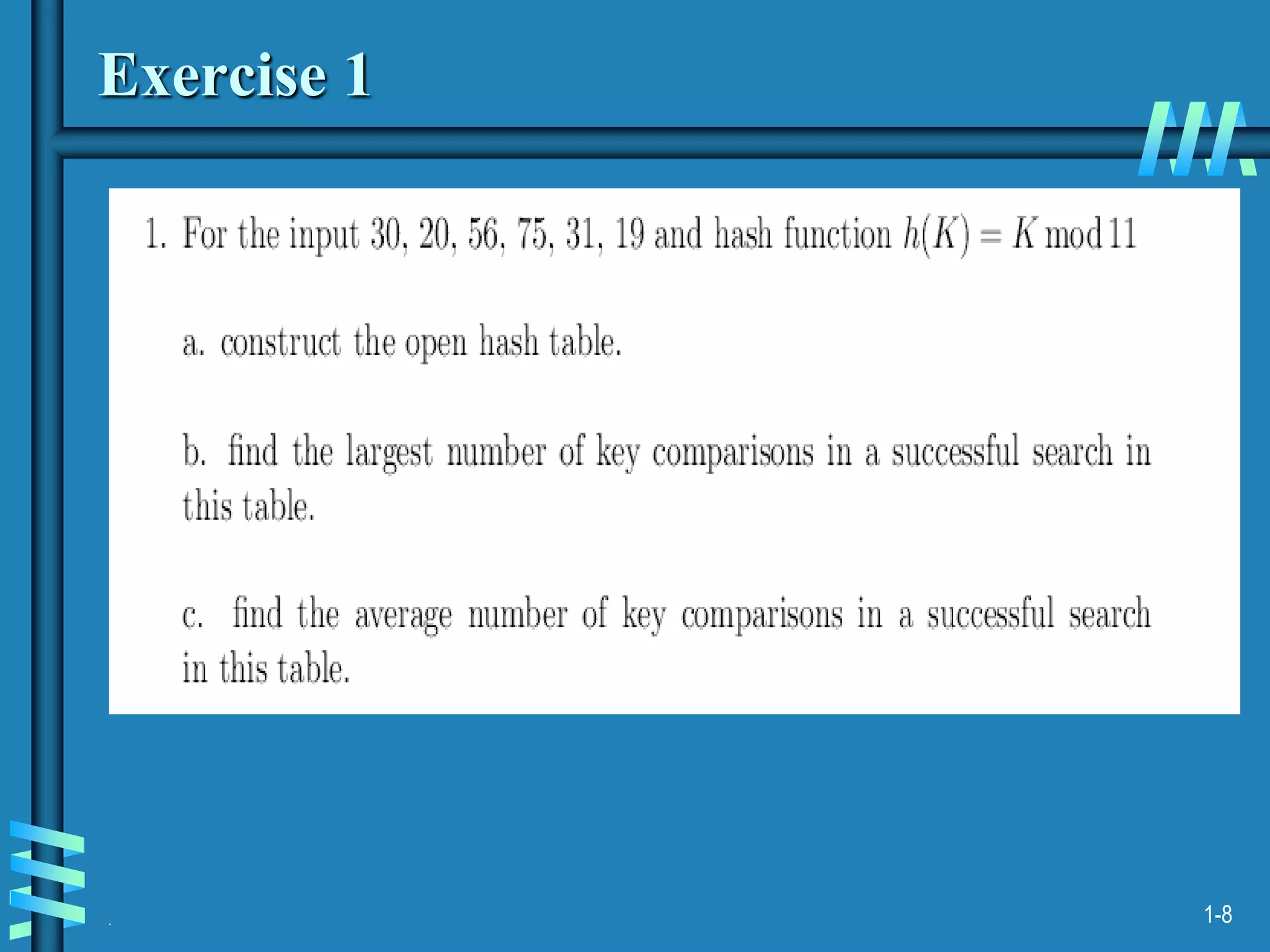 Exercise 1

1. For the input 30, 20, 56, 75, 31, 19 and hash function $h(K) = K \bmod 11$

a. construct the open hash table.

b. find the largest number of key comparisons in a successful search in this table.

c. find the average number of key comparisons in a successful search in this table.

1-8